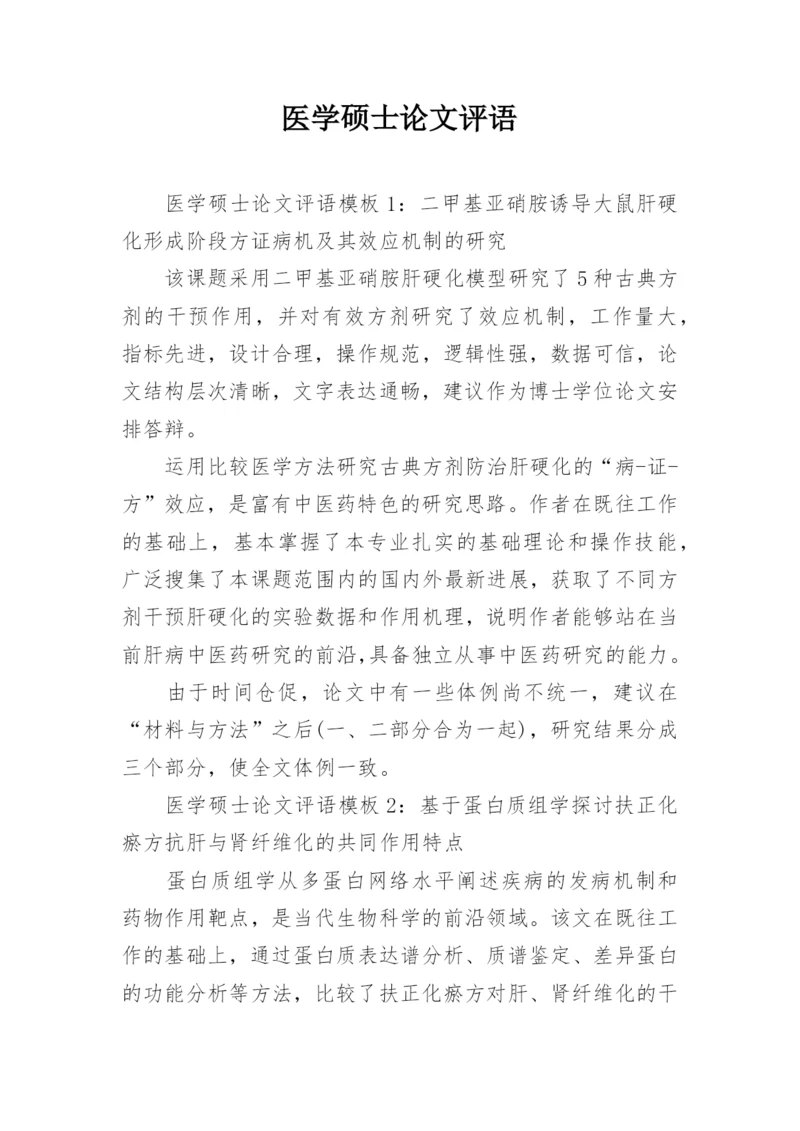 医学硕士论文评语

医学硕士论文评语模板1：二甲基亚硝胺诱导大鼠肝硬化形成阶段方证病机及其效应机制的研究

该课题采用二甲基亚硝胺肝硬化模型研究了5种古典方剂的干预作用，并对有效方剂研究了效应机制，工作量大，指标先进，设计合理，操作规范，逻辑性强，数据可信，论文结构层次清晰，文字表达通畅，建议作为博士学位论文安排答辩。

运用比较医学方法研究古典方剂防治肝硬化的“病-证-方”效应，是富有中医药特色的研究思路。作者在既往工作的基础上，基本掌握了本专业扎实的基础理论和操作技能，广泛搜集了本课题范围内的国内外最新进展，获取了不同方剂干预肝硬化的实验数据和作用机理，说明作者能够站在当前肝病中医药研究的前沿,具备独立从事中医药研究的能力。

由于时间仓促，论文中有一些体例尚不统一，建议在“材料与方法”之后(一、二部分合为一起)，研究结果分成三个部分，使全文体例一致。

医学硕士论文评语模板2：基于蛋白质组学探讨扶正化瘀方抗肝与肾纤维化的共同作用特点

蛋白质组学从多蛋白网络水平阐述疾病的发病机制和药物作用靶点，是当代生物科学的前沿领域。该文在既往工作的基础上，通过蛋白质表达谱分析、质谱鉴定、差异蛋白的功能分析等方法，比较了扶正化瘀方对肝、肾纤维化的干